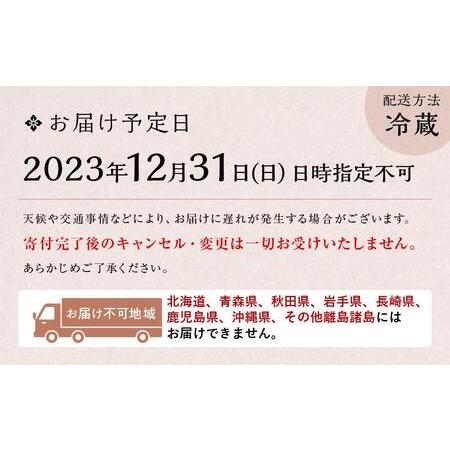 配送方法
冷蔵

お届け予定日

2023年12月31日(日) 日時指定不可

天候や交通事情などにより、お届けに遅れが発生する場合がございます。
寄付完了後のキャンセル・変更は一切お受けいたしません。
あらかじめご了承ください。

お届け不可地域

北海道、青森県、秋田県、岩手県、長崎県、鹿児島県、沖縄県、その他離島諸島にはお届けできません。